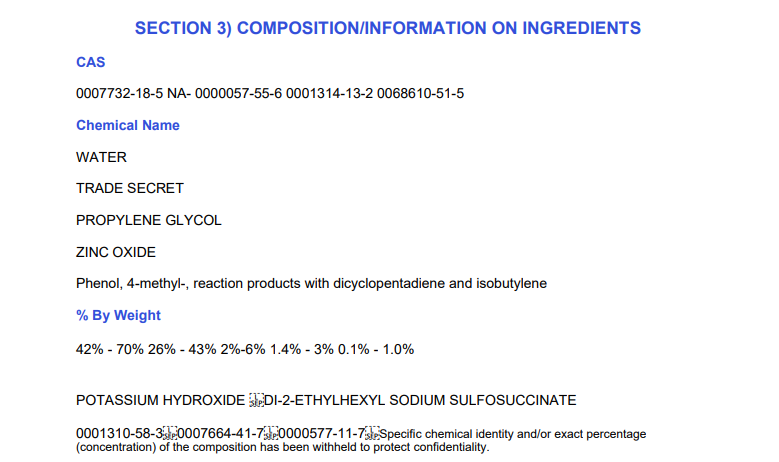 SECTION 3) COMPOSITION/INFORMATION ON INGREDIENTS

CAS

0007732-18-5 NA- 0000057-55-6 0001314-13-2 0068610-51-5

Chemical Name

WATER

TRADE SECRET

PROPYLENE GLYCOL

ZINC OXIDE

Phenol, 4-methyl-, reaction products with dicyclopentadiene and isobutylene

% By Weight

42% - 70% 26% - 43% 2%-6% 1.4% - 3% 0.1% - 1.0%

POTASSIUM HYDROXIDE DI-2-ETHYLHEXYL SODIUM SULFOSUCCINATE

0001310-58-3 0007664-41-7 0000577-11-7 Specific chemical identity and/or exact percentage (concentration) of the composition has been withheld to protect confidentiality.